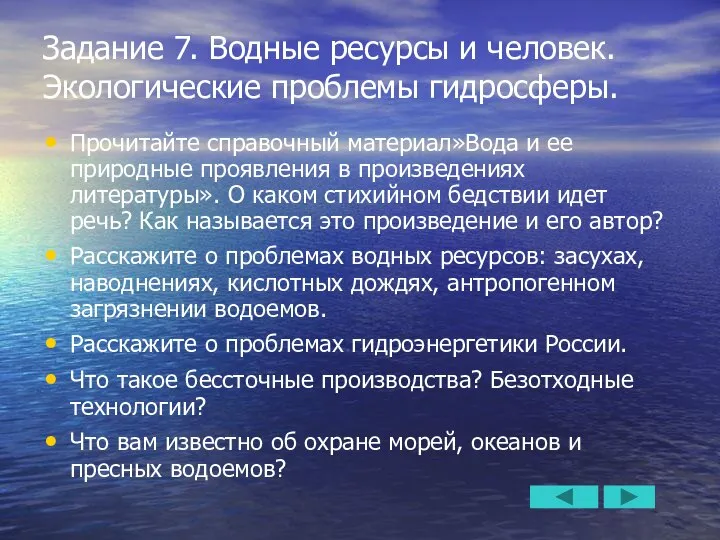 Задание 7. Водные ресурсы и человек. Экологические проблемы гидросферы.

• Прочитайте справочный материал»Вода и ее природные проявления в произведениях литературы». О каком стихийном бедствии идет речь? Как называется это произведение и его автор?
• Расскажите о проблемах водных ресурсов: засухах, наводнениях, кислотных дождях, антропогенном загрязнении водоемов.
• Расскажите о проблемах гидроэнергетики России.
• Что такое бессточные производства? Безотходные технологии?
• Что вам известно об охране морей, океанов и пресных водоемов?